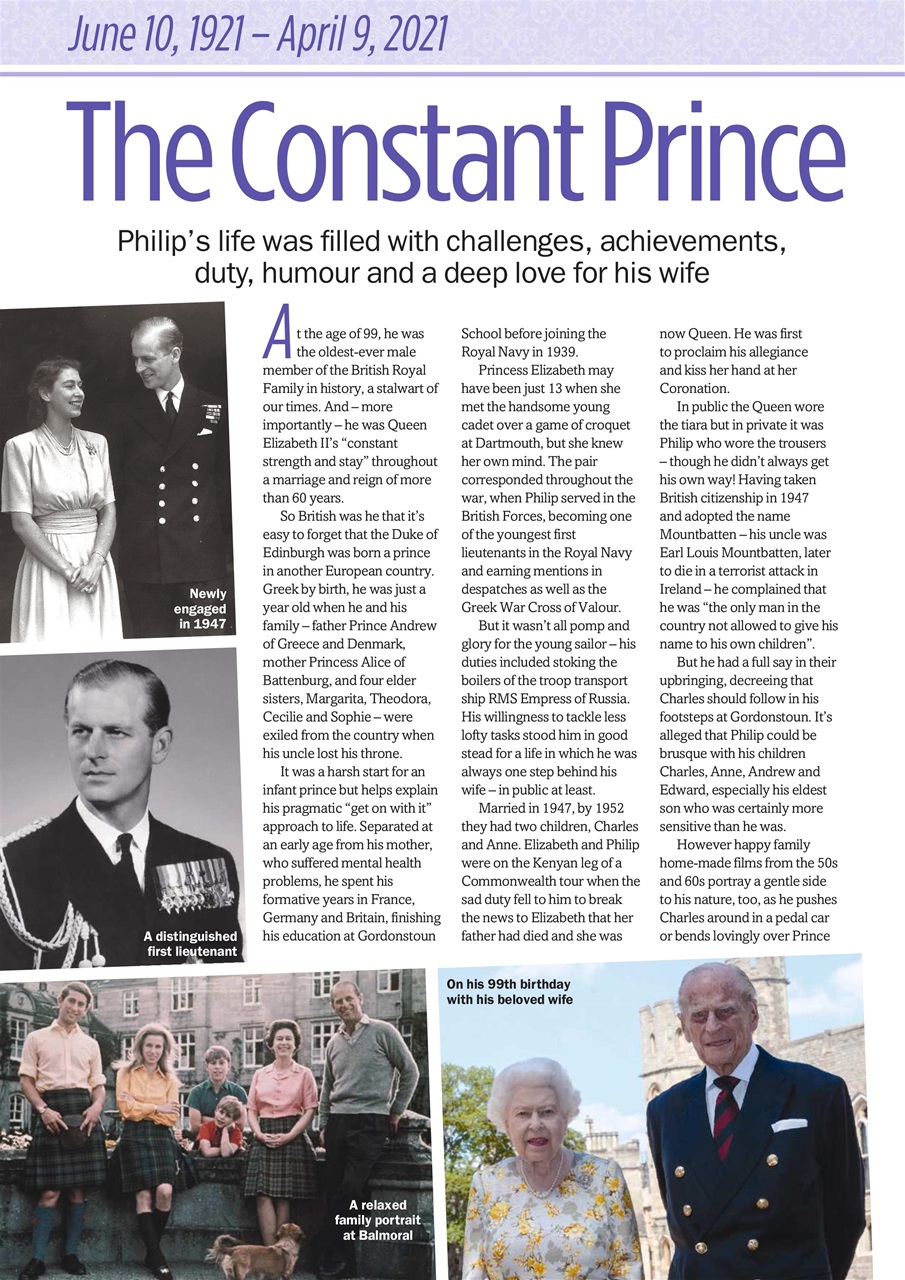 June 10, 1921 – April 9, 2021

The Constant Prince

Philip's life was filled with challenges, achievements, duty, humour and a deep love for his wife

Newly engaged in 1947

A distinguished first lieutenant

At the age of 99, he was the oldest-ever male member of the British Royal Family in history, a stalwart of our times. And – more importantly – he was Queen Elizabeth II's "constant strength and stay" throughout a marriage and reign of more than 60 years.

So British was he that it's easy to forget that the Duke of Edinburgh was born a prince in another European country. Greek by birth, he was just a year old when he and his family – father Prince Andrew of Greece and Denmark, mother Princess Alice of Battenburg, and four elder sisters, Margarita, Theodora, Cecilie and Sophie – were exiled from the country when his uncle lost his throne.

It was a harsh start for an infant prince but helps explain his pragmatic "get on with it" approach to life. Separated at an early age from his mother, who suffered mental health problems, he spent his formative years in France, Germany and Britain, finishing his education at Gordonstoun School before joining the Royal Navy in 1939.

Princess Elizabeth may have been just 13 when she met the handsome young cadet over a game of croquet at Dartmouth, but she knew her own mind. The pair corresponded throughout the war, when Philip served in the British Forces, becoming one of the youngest first lieutenants in the Royal Navy and earning mentions in despatches as well as the Greek War Cross of Valour.

But it wasn't all pomp and glory for the young sailor – his duties included stoking the boilers of the troop transport ship RMS Empress of Russia. His willingness to tackle less lofty tasks stood him in good stead for a life in which he was always one step behind his wife – in public at least.

Married in 1947, by 1952 they had two children, Charles and Anne. Elizabeth and Philip were on the Kenyan leg of a Commonwealth tour when the sad duty fell to him to break the news to Elizabeth that her father had died and she was now Queen. He was first to proclaim his allegiance and kiss her hand at her Coronation.

In public the Queen wore the tiara but in private it was Philip who wore the trousers – though he didn't always get his own way! Having taken British citizenship in 1947 and adopted the name Mountbatten – his uncle was Earl Louis Mountbatten, later to die in a terrorist attack in Ireland – he complained that he was "the only man in the country not allowed to give his name to his own children".

But he had a full say in their upbringing, decreeing that Charles should follow in his footsteps at Gordonstoun. It's alleged that Philip could be brusque with his children Charles, Anne, Andrew and Edward, especially his eldest son who was certainly more sensitive than he was.

However happy family home-made films from the 50s and 60s portray a gentle side to his nature, too, as he pushes Charles around in a pedal car or bends lovingly over Prince

A relaxed family portrait at Balmoral

On his 99th birthday with his beloved wife